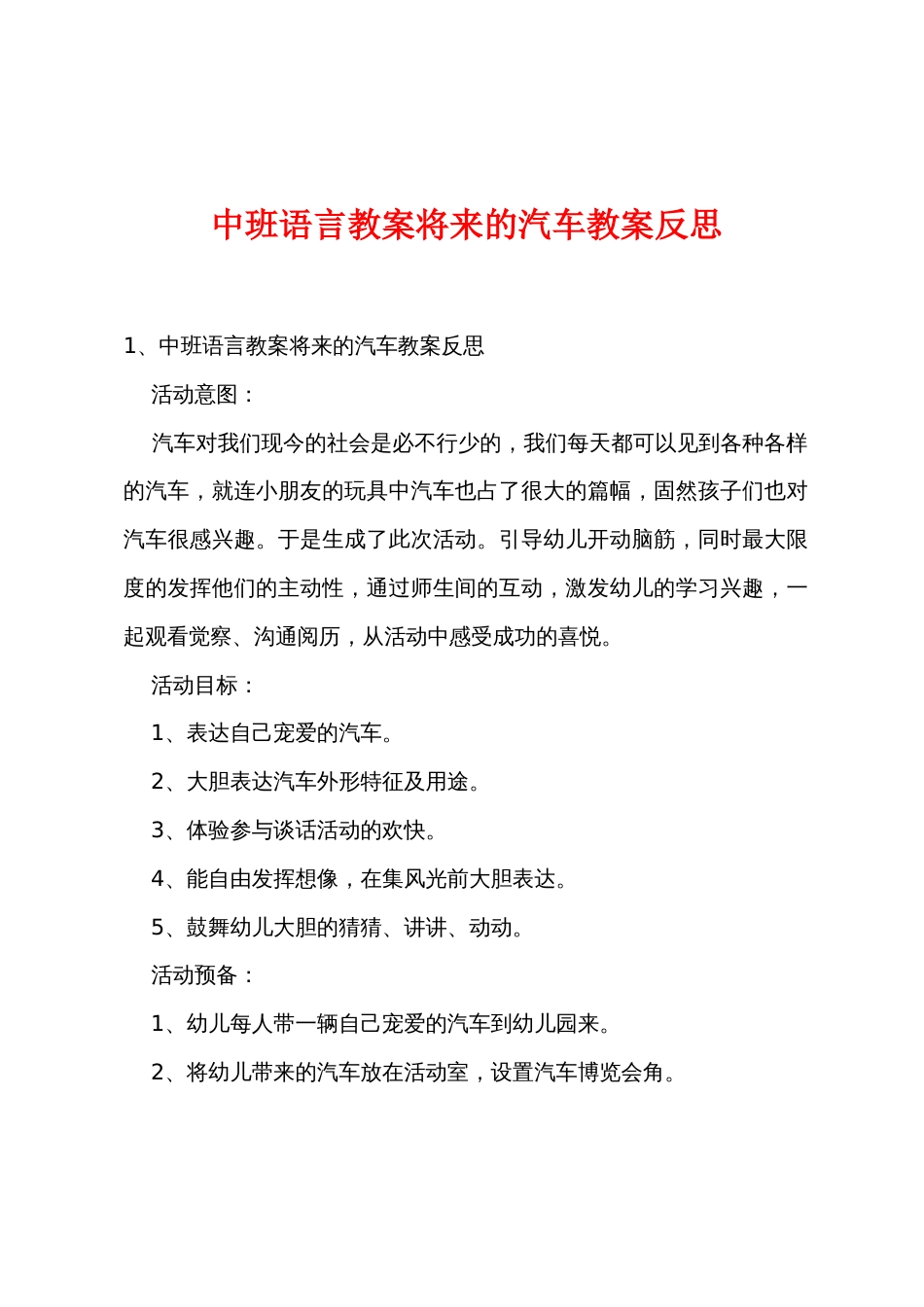 中班语言教案将来的汽车教案反思

1、中班语言教案将来的汽车教案反思

活动意图：

汽车对我们现今的社会是必不行少的，我们每天都可以见到各种各样的汽车，就连小朋友的玩具中汽车也占了很大的篇幅，固然孩子们也对汽车很感兴趣。于是生成了此次活动。引导幼儿开动脑筋，同时最大限度的发挥他们的主动性，通过师生间的互动，激发幼儿的学习兴趣，一起观看觉察、沟通阅历，从活动中感受成功的喜悦。

活动目标：

1、表达自己宠爱的汽车。

2、大胆表达汽车外形特征及用途。

3、体验参与谈话活动的欢快。

4、能自由发挥想像，在集风光前大胆表达。

5、鼓舞幼儿大胆的猜猜、讲讲、动动。

活动预备：

1、幼儿每人带一辆自己宠爱的汽车到幼儿园来。

2、将幼儿带来的汽车放在活动室，设置汽车博览会角。